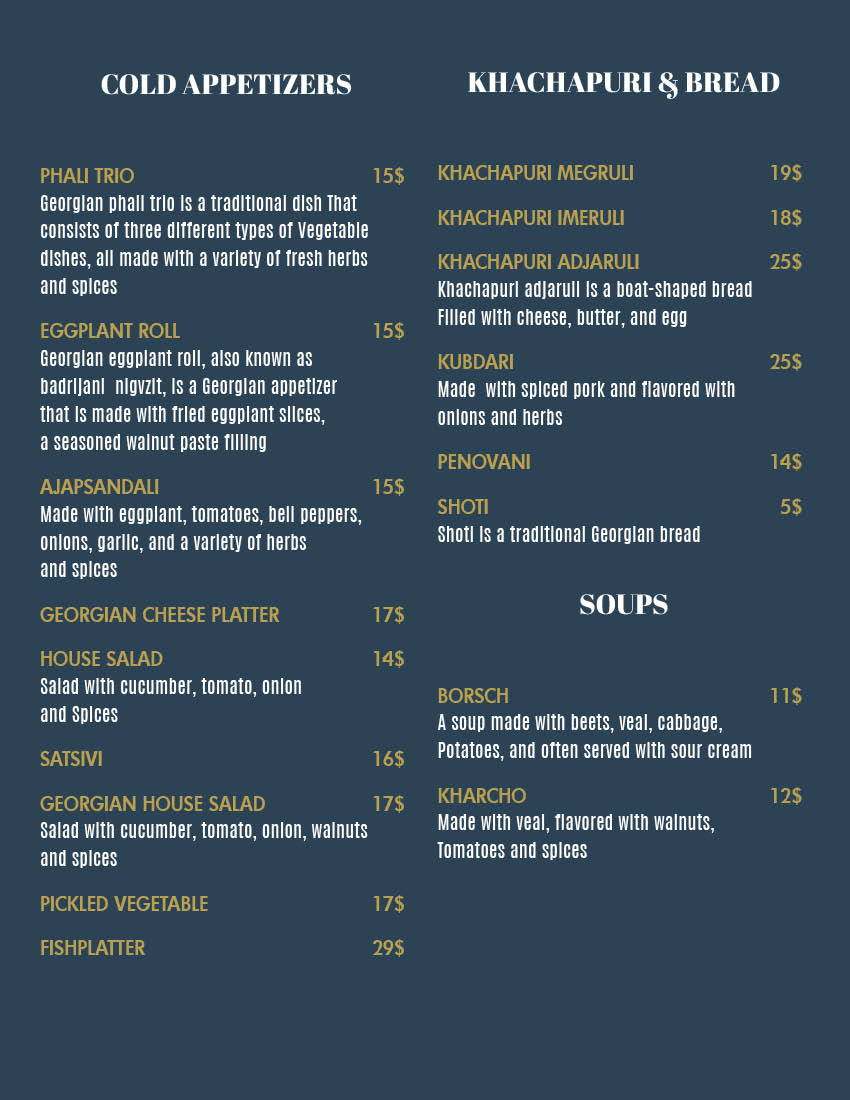 COLD APPETIZERS

PHALI TRIO 15$
Georgian phali trio is a traditional dish That consists of three different types of Vegetable dishes, all made with a variety of fresh herbs and spices

EGGPLANT ROLL 15$
Georgian eggplant roll, also known as badrijani nigvzit, is a Georgian appetizer that is made with fried eggplant slices, a seasoned walnut paste filling

AJAPSANDALI 15$
Made with eggplant, tomatoes, bell peppers, onions, garlic, and a variety of herbs and spices

GEORGIAN CHEESE PLATTER 17$

HOUSE SALAD 14$
Salad with cucumber, tomato, onion and Spices

SATSIVI 16$

GEORGIAN HOUSE SALAD 17$
Salad with cucumber, tomato, onion, walnuts and spices

PICKLED VEGETABLE 17$

FISHPLATTER 29$

KHACHAPURI & BREAD

KHACHAPURI MEGRULI 19$

KHACHAPURI IMERULI 18$

KHACHAPURI ADJARULI 25$
Khachapuri adjaruli is a boat-shaped bread Filled with cheese, butter, and egg

KUBDARI 25$
Made with spiced pork and flavored with onions and herbs

PENOVANI 14$

SHOTI 5$
Shoti is a traditional Georgian bread

SOUPS

BORSCH 11$
A soup made with beets, veal, cabbage, Potatoes, and often served with sour cream

KHARCHO 12$
Made with veal, flavored with walnuts, Tomatoes and spices